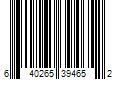 6 40265 39465 2